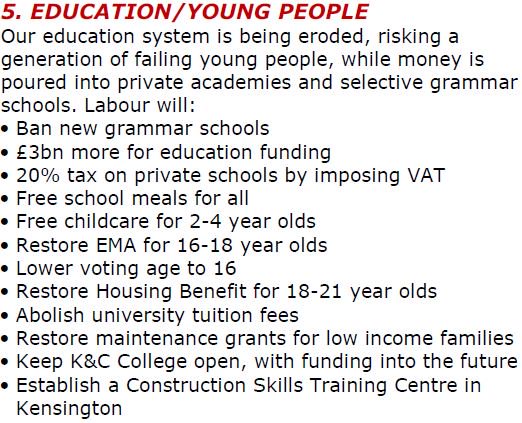 5. EDUCATION/YOUNG PEOPLE

Our education system is being eroded, risking a generation of failing young people, while money is poured into private academies and selective grammar schools. Labour will:

• Ban new grammar schools
• £3bn more for education funding
• 20% tax on private schools by imposing VAT
• Free school meals for all
• Free childcare for 2-4 year olds
• Restore EMA for 16-18 year olds
• Lower voting age to 16
• Restore Housing Benefit for 18-21 year olds
• Abolish university tuition fees
• Restore maintenance grants for low income families
• Keep K&C College open, with funding into the future
• Establish a Construction Skills Training Centre in Kensington